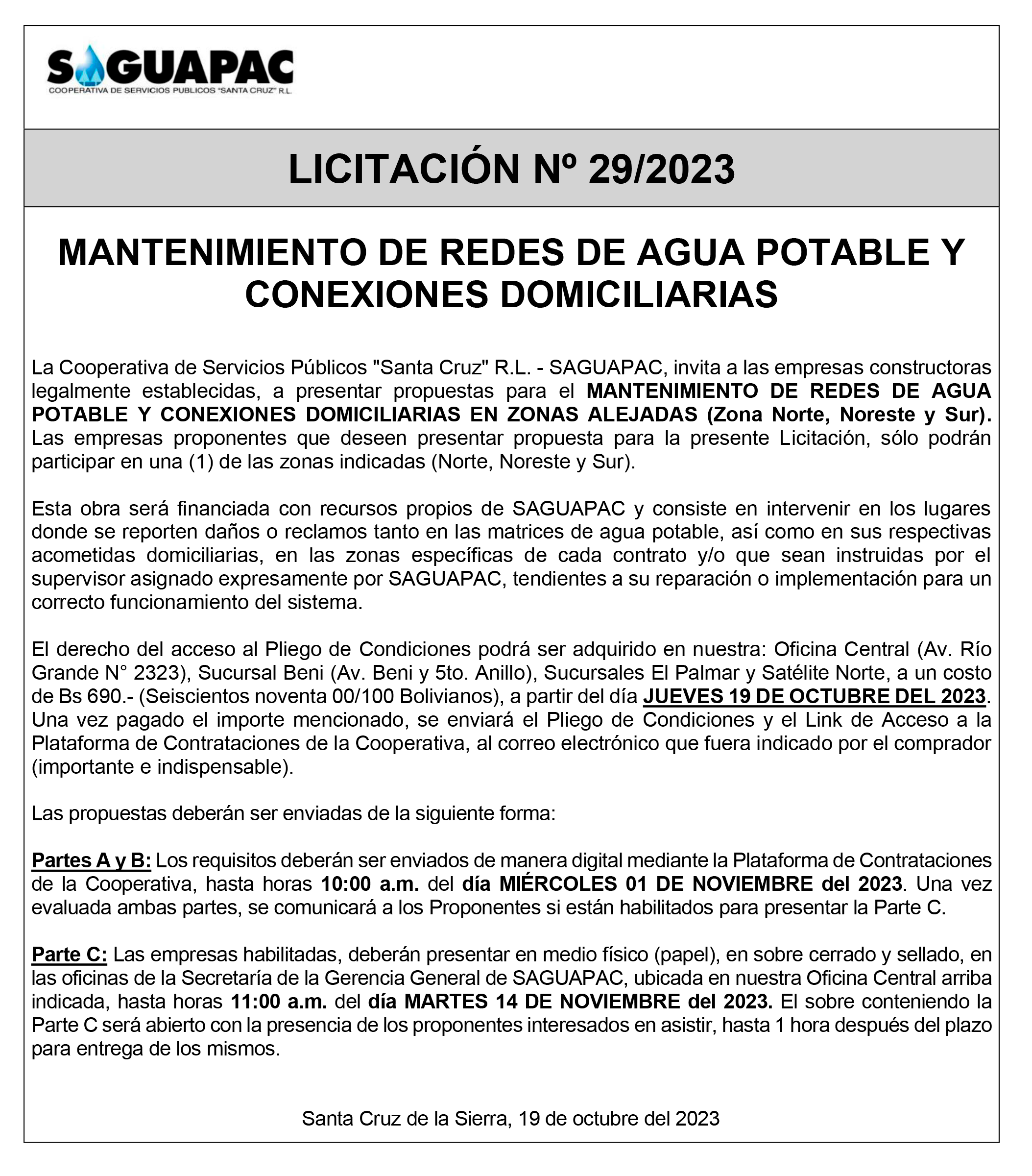 SAGUAPAC
COOPERATIVA DE SERVICIOS PUBLICOS "SANTA CRUZ" R.L.

LICITACIÓN Nº 29/2023

MANTENIMIENTO DE REDES DE AGUA POTABLE Y CONEXIONES DOMICILIARIAS

La Cooperativa de Servicios Públicos "Santa Cruz" R.L. - SAGUAPAC, invita a las empresas constructoras legalmente establecidas, a presentar propuestas para el MANTENIMIENTO DE REDES DE AGUA POTABLE Y CONEXIONES DOMICILIARIAS EN ZONAS ALEJADAS (Zona Norte, Noreste y Sur). Las empresas proponentes que deseen presentar propuesta para la presente Licitación, sólo podrán participar en una (1) de las zonas indicadas (Norte, Noreste y Sur).

Esta obra será financiada con recursos propios de SAGUAPAC y consiste en intervenir en los lugares donde se reporten daños o reclamos tanto en las matrices de agua potable, así como en sus respectivas acometidas domiciliarias, en las zonas específicas de cada contrato y/o que sean instruidas por el supervisor asignado expresamente por SAGUAPAC, tendientes a su reparación o implementación para un correcto funcionamiento del sistema.

El derecho del acceso al Pliego de Condiciones podrá ser adquirido en nuestra: Oficina Central (Av. Río Grande N° 2323), Sucursal Beni (Av. Beni y 5to. Anillo), Sucursales El Palmar y Satélite Norte, a un costo de Bs 690.- (Seiscientos noventa 00/100 Bolivianos), a partir del día JUEVES 19 DE OCTUBRE DEL 2023. Una vez pagado el importe mencionado, se enviará el Pliego de Condiciones y el Link de Acceso a la Plataforma de Contrataciones de la Cooperativa, al correo electrónico que fuera indicado por el comprador (importante e indispensable).

Las propuestas deberán ser enviadas de la siguiente forma:

Partes A y B: Los requisitos deberán ser enviados de manera digital mediante la Plataforma de Contrataciones de la Cooperativa, hasta horas 10:00 a.m. del día MIÉRCOLES 01 DE NOVIEMBRE del 2023. Una vez evaluada ambas partes, se comunicará a los Proponentes si están habilitados para presentar la Parte C.

Parte C: Las empresas habilitadas, deberán presentar en medio físico (papel), en sobre cerrado y sellado, en las oficinas de la Secretaría de la Gerencia General de SAGUAPAC, ubicada en nuestra Oficina Central arriba indicada, hasta horas 11:00 a.m. del día MARTES 14 DE NOVIEMBRE del 2023. El sobre conteniendo la Parte C será abierto con la presencia de los proponentes interesados en asistir, hasta 1 hora después del plazo para entrega de los mismos.

Santa Cruz de la Sierra, 19 de octubre del 2023